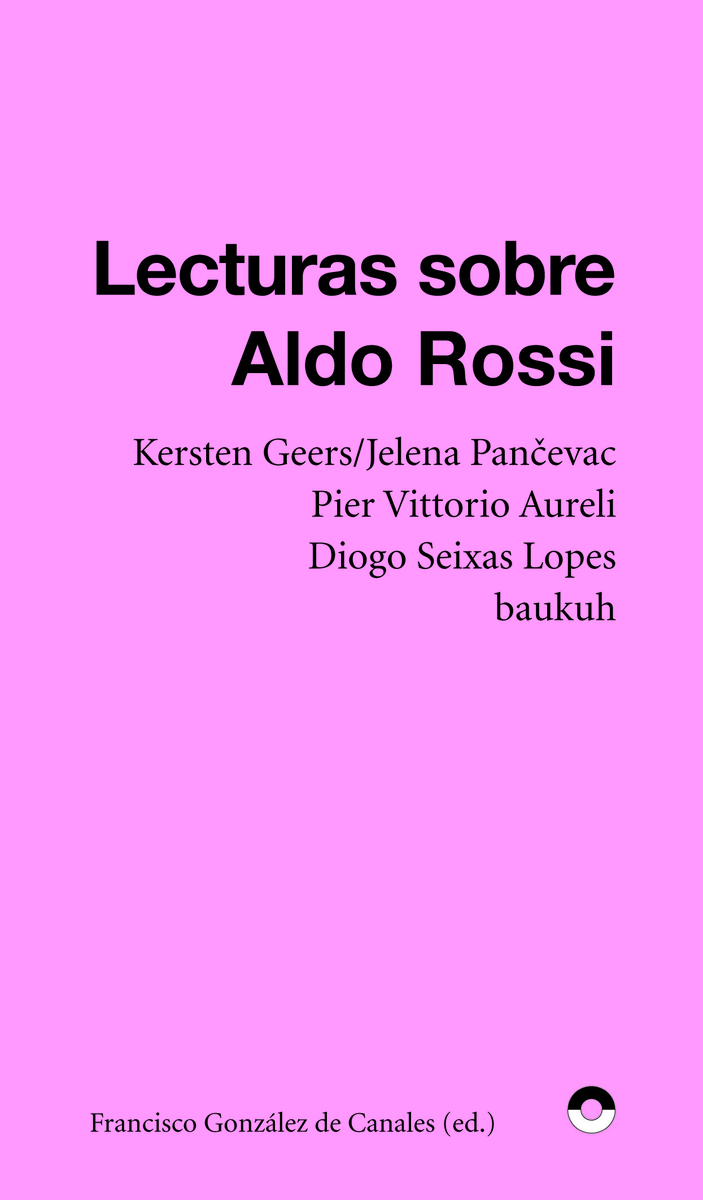 Lecturas sobre Aldo Rossi

Kersten Geers/Jelena Pančevac
Pier Vittorio Aureli
Diogo Seixas Lopes
baukuh

Francisco González de Canales (ed.)